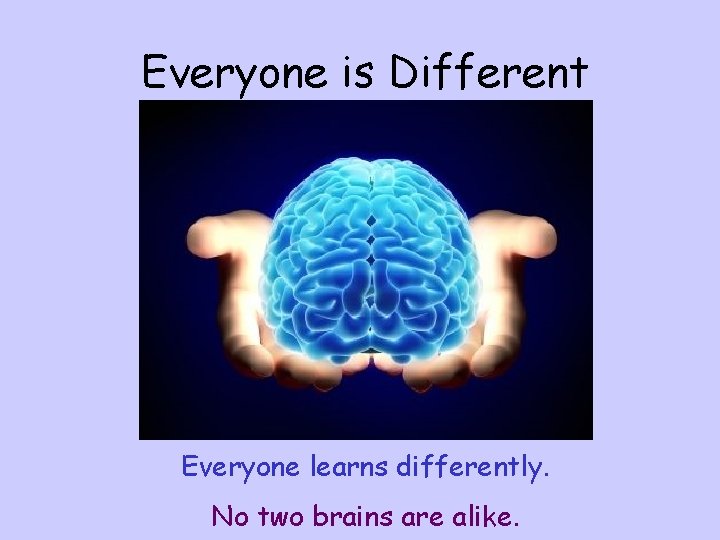 Everyone is Different

Everyone learns differently.

No two brains are alike.